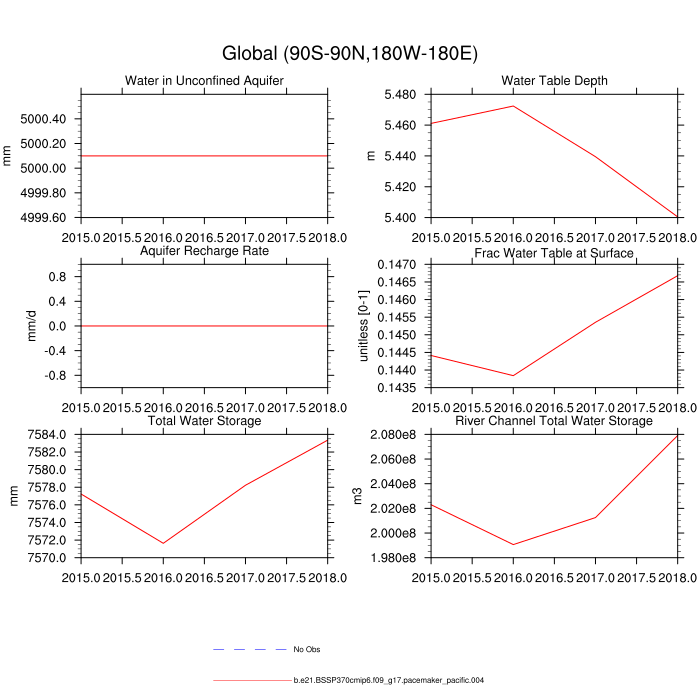 Global (90S-90N,180W-180E)

Water in Unconfined Aquifer

mm

5000.40
5000.20
5000.00
4999.80
4999.60

2015.0 2015.5 2016.0 2016.5 2017.0 2017.5 2018.0

Water Table Depth

m

5.480
5.460
5.440
5.420
5.400

2015.0 2015.5 2016.0 2016.5 2017.0 2017.5 2018.0

Aquifer Recharge Rate

mm/d

0.8
0.4
0.0
-0.4
-0.8

2015.0 2015.5 2016.0 2016.5 2017.0 2017.5 2018.0

Frac Water Table at Surface

unitless [0-1]

0.1470
0.1465
0.1460
0.1455
0.1450
0.1445
0.1440
0.1435

2015.0 2015.5 2016.0 2016.5 2017.0 2017.5 2018.0

Total Water Storage

mm

7584.0
7582.0
7580.0
7578.0
7576.0
7574.0
7572.0
7570.0

2015.0 2015.5 2016.0 2016.5 2017.0 2017.5 2018.0

River Channel Total Water Storage

m3

2.080e8
2.060e8
2.040e8
2.020e8
2.000e8
1.980e8

2015.0 2015.5 2016.0 2016.5 2017.0 2017.5 2018.0

No Obs

b.e21.BSSP370cmip6.f09_g17.pacemaker_pacific.004